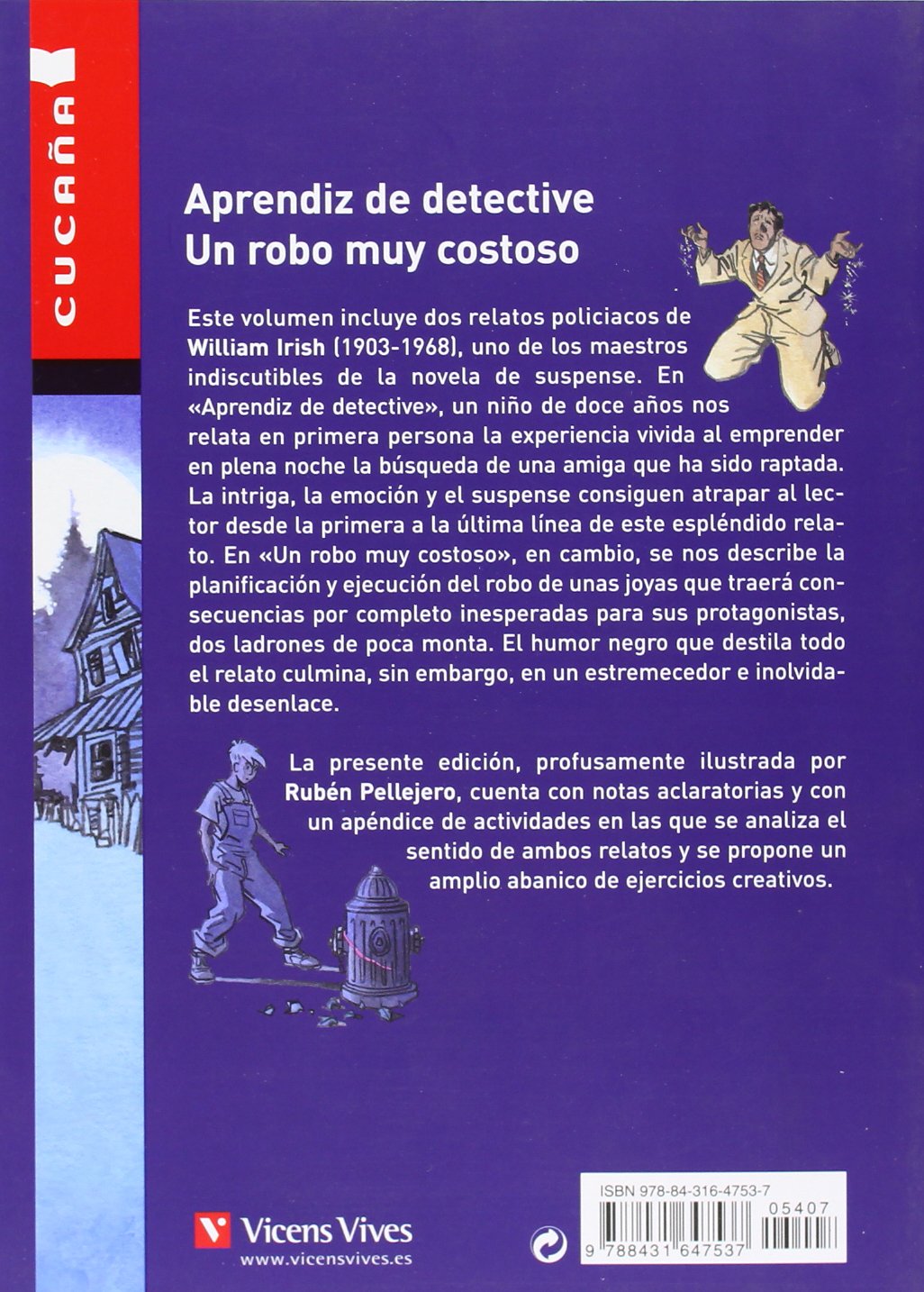 CUCAÑA

Aprendiz de detective
Un robo muy costoso

Este volumen incluye dos relatos policiacos de William Irish (1903-1968), uno de los maestros indiscutibles de la novela de suspense. En «Aprendiz de detective», un niño de doce años nos relata en primera persona la experiencia vivida al emprender en plena noche la búsqueda de una amiga que ha sido raptada. La intriga, la emoción y el suspense consiguen atrapar al lector desde la primera a la última línea de este espléndido relato. En «Un robo muy costoso», en cambio, se nos describe la planificación y ejecución del robo de unas joyas que traerá consecuencias por completo inesperadas para sus protagonistas, dos ladrones de poca monta. El humor negro que destila todo el relato culmina, sin embargo, en un estremecedor e inolvidable desenlace.

La presente edición, profusamente ilustrada por Rubén Pellejero, cuenta con notas aclaratorias y con un apéndice de actividades en las que se analiza el sentido de ambos relatos y se propone un amplio abanico de ejercicios creativos.

Vicens Vives
www.vicensvives.es

ISBN 978-84-316-4753-7
05407
9 788431 647537